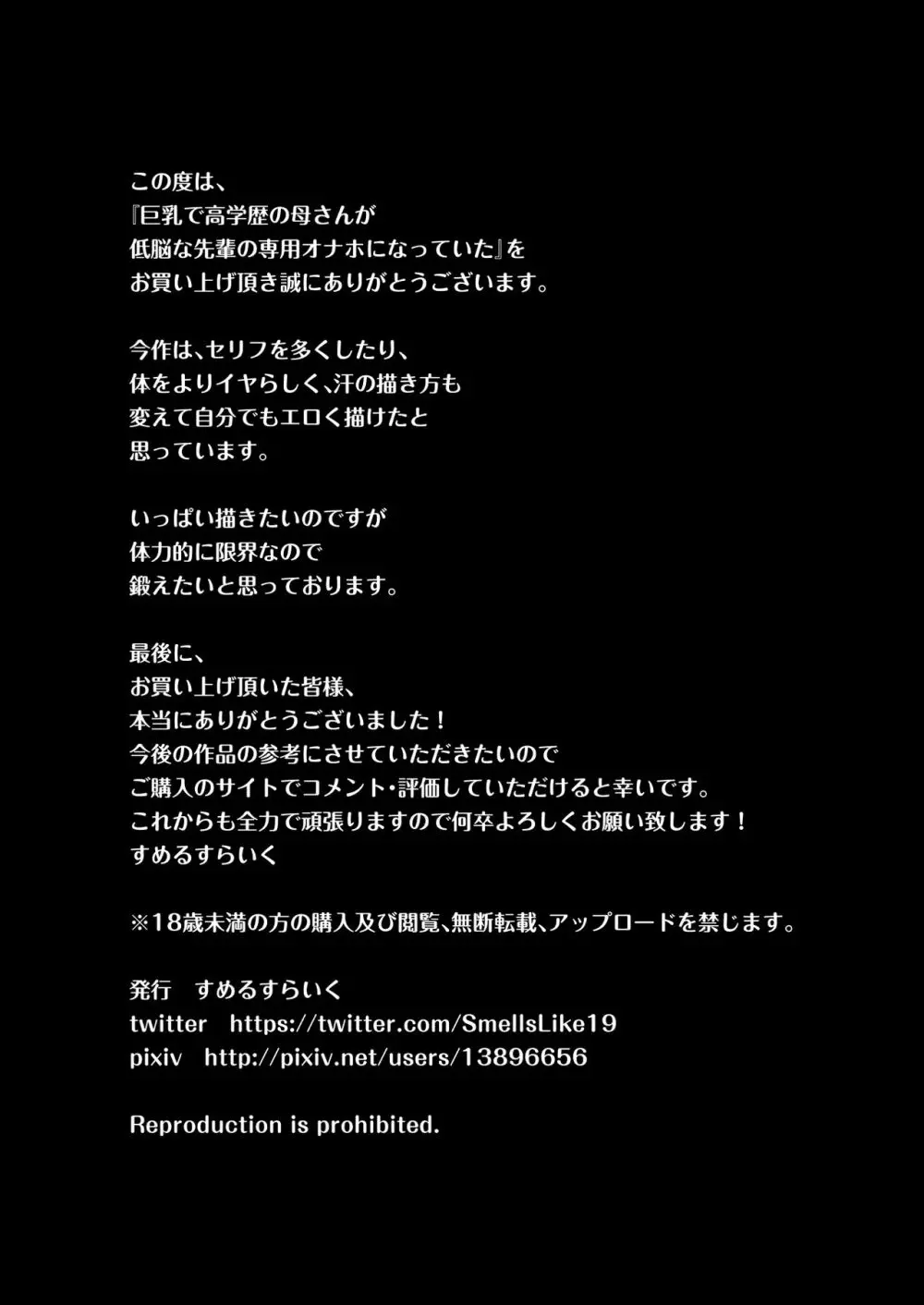 この度は、
『巨乳で高学歴の母さんが
低脳な先輩の専用オナホになっていた』を
お買い上げ頂き誠にありがとうございます。

今作は、セリフを多くしたり、
体をよりイヤらしく、汗の描き方も
変えて自分でもエロく描けたと
思っています。

いっぱい描きたいのですが
体力的に限界なので
鍛えたいと思っております。

最後に、
お買い上げ頂いた皆様、
本当にありがとうございました！
今後の作品の参考にさせていただきたいので
ご購入のサイトでコメント・評価していただけると幸いです。
これからも全力で頑張りますので何卒よろしくお願い致します！
すめるすらいく

※18歳未満の方の購入及び閲覧、無断転載、アップロードを禁じます。

発行　すめるすらいく
twitter　https://twitter.com/SmellsLike19
pixiv　http://pixiv.net/users/13896656

Reproduction is prohibited.